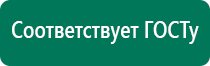 Соответствует ГОСТу